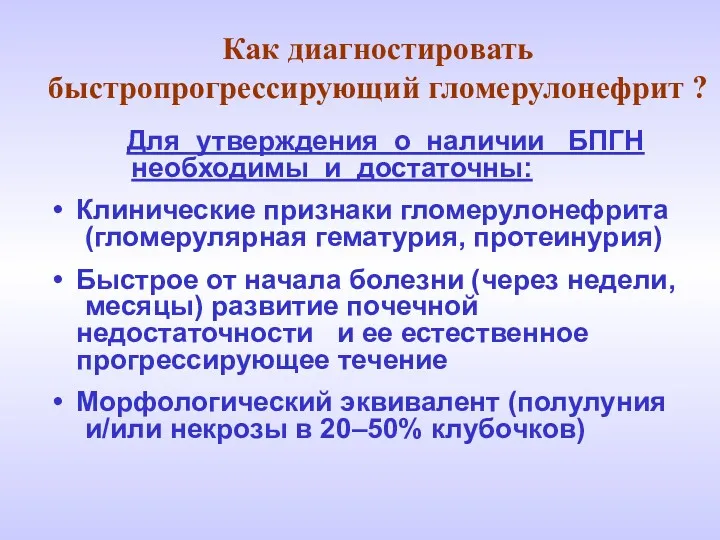 Как диагностировать быстропрогрессирующий гломерулонефрит ?

Для утверждения о наличии БПГН необходимы и достаточны:

• Клинические признаки гломерулонефрита (гломерулярная гематурия, протеинурия)

• Быстрое от начала болезни (через недели, месяцы) развитие почечной недостаточности и ее естественное прогрессирующее течение

• Морфологический эквивалент (полулуния и/или некрозы в 20–50% клубочков)